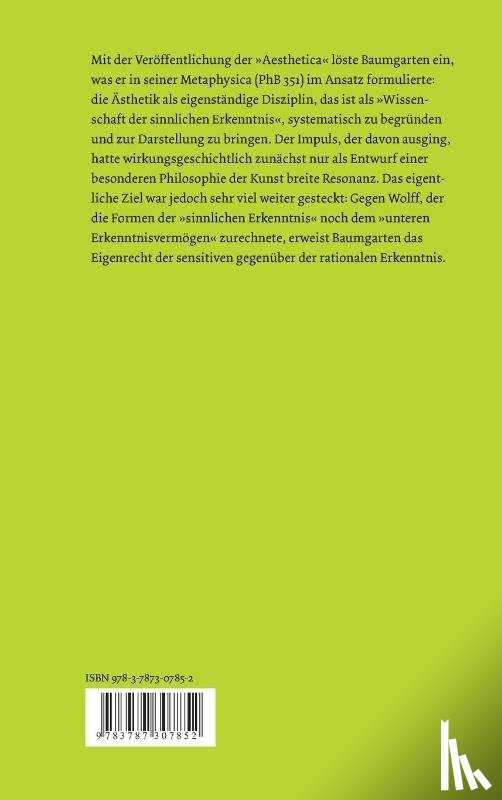 Mit der Veröffentlichung der »Aesthetica« löste Baumgarten ein, was er in seiner Metaphysica (PhB 351) im Ansatz formulierte: die Ästhetik als eigenständige Disziplin, das ist als »Wissenschaft der sinnlichen Erkenntnis«, systematisch zu begründen und zur Darstellung zu bringen. Der Impuls, der davon ausging, hatte wirkungsgeschichtlich zunächst nur als Entwurf einer besonderen Philosophie der Kunst breite Resonanz. Das eigentliche Ziel war jedoch sehr viel weiter gesteckt: Gegen Wolff, der die Formen der »sinnlichen Erkenntnis« noch dem »unteren Erkenntnisvermögen« zurechnete, erweist Baumgarten das Eigenrecht der sensitiven gegenüber der rationalen Erkenntnis.

ISBN 978-3-7873-0785-2

9 783787 307852